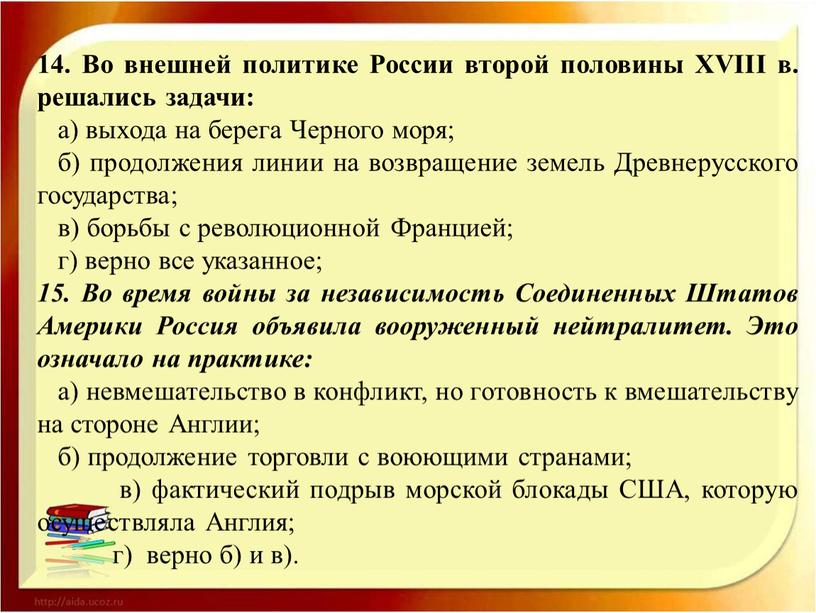 14. Во внешней политике России второй половины XVIII в. решались задачи:

а) выхода на берега Черного моря;

б) продолжения линии на возвращение земель Древнерусского государства;

в) борьбы с революционной Францией;

г) верно все указанное;

15. Во время войны за независимость Соединенных Штатов Америки Россия объявила вооруженный нейтралитет. Это означало на практике:

а) невмешательство в конфликт, но готовность к вмешательству на стороне Англии;

б) продолжение торговли с воюющими странами;

в) фактический подрыв морской блокады США, которую осуществляла Англия;

г) верно б) и в).

http://aida.ucoz.ru